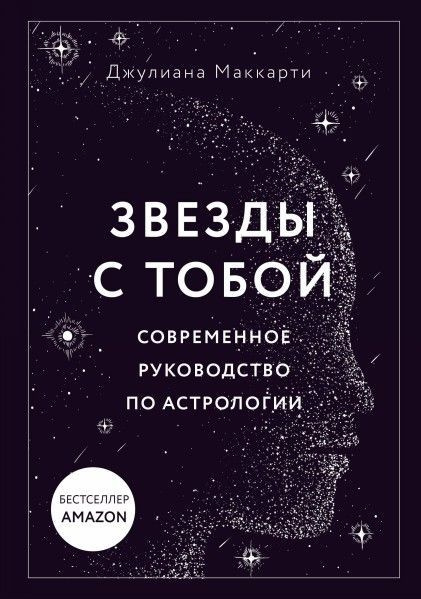 Джулиана Маккарти

ЗВЕЗДЫ С ТОБОЙ

СОВРЕМЕННОЕ РУКОВОДСТВО ПО АСТРОЛОГИИ

БЕСТСЕЛЛЕР AMAZON